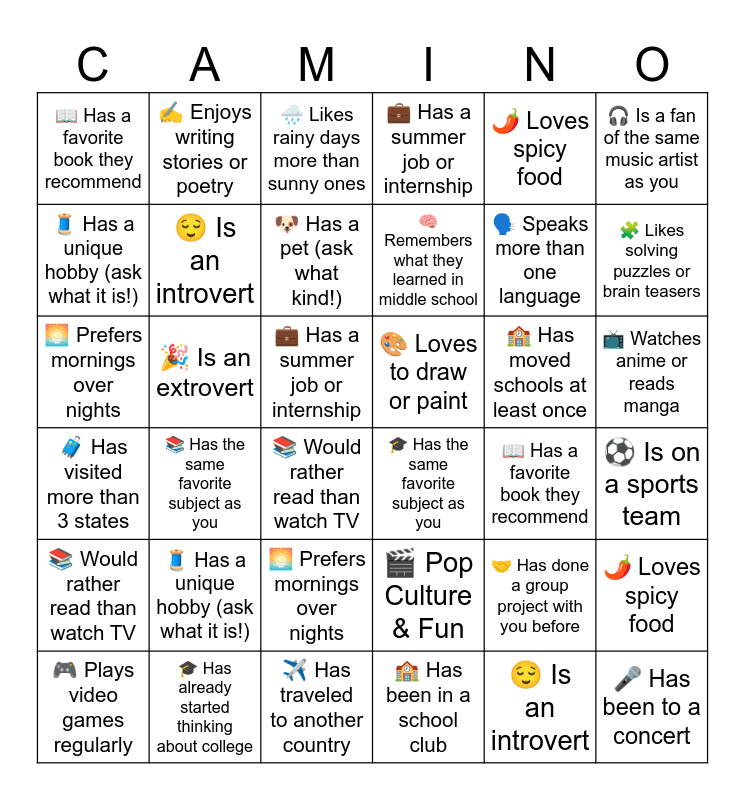 | C | A | M | I | N | O |
|---|---|---|---|---|---|
| 📖 Has a favorite book they recommend | ✍️ Enjoys writing stories or poetry | 🌧️ Likes rainy days more than sunny ones | 💼 Has a summer job or internship | 🌶️ Loves spicy food | 🎧 Is a fan of the same music artist as you |
| 🧵 Has a unique hobby (ask what it is!) | 😌 Is an introvert | 🐶 Has a pet (ask what kind!) | 🧠 Remembers what they learned in middle school | 🗣️ Speaks more than one language | 🧩 Likes solving puzzles or brain teasers |
| 🌅 Prefers mornings over nights | 🎉 Is an extrovert | 💼 Has a summer job or internship | 🎨 Loves to draw or paint | 🏫 Has moved schools at least once | 📺 Watches anime or reads manga |
| 🧳 Has visited more than 3 states | 📚 Has the same favorite subject as you | 📚 Would rather read than watch TV | 🎓 Has the same favorite subject as you | 📖 Has a favorite book they recommend | ⚽ Is on a sports team |
| 📚 Would rather read than watch TV | 🧵 Has a unique hobby (ask what it is!) | 🌅 Prefers mornings over nights | 🎬 Pop Culture & Fun | 🤝 Has done a group project with you before | 🌶️ Loves spicy food |
| 🎮 Plays video games regularly | 🎓 Has already started thinking about college | ✈️ Has traveled to another country | 🏫 Has been in a school club | 😌 Is an introvert | 🎤 Has been to a concert |